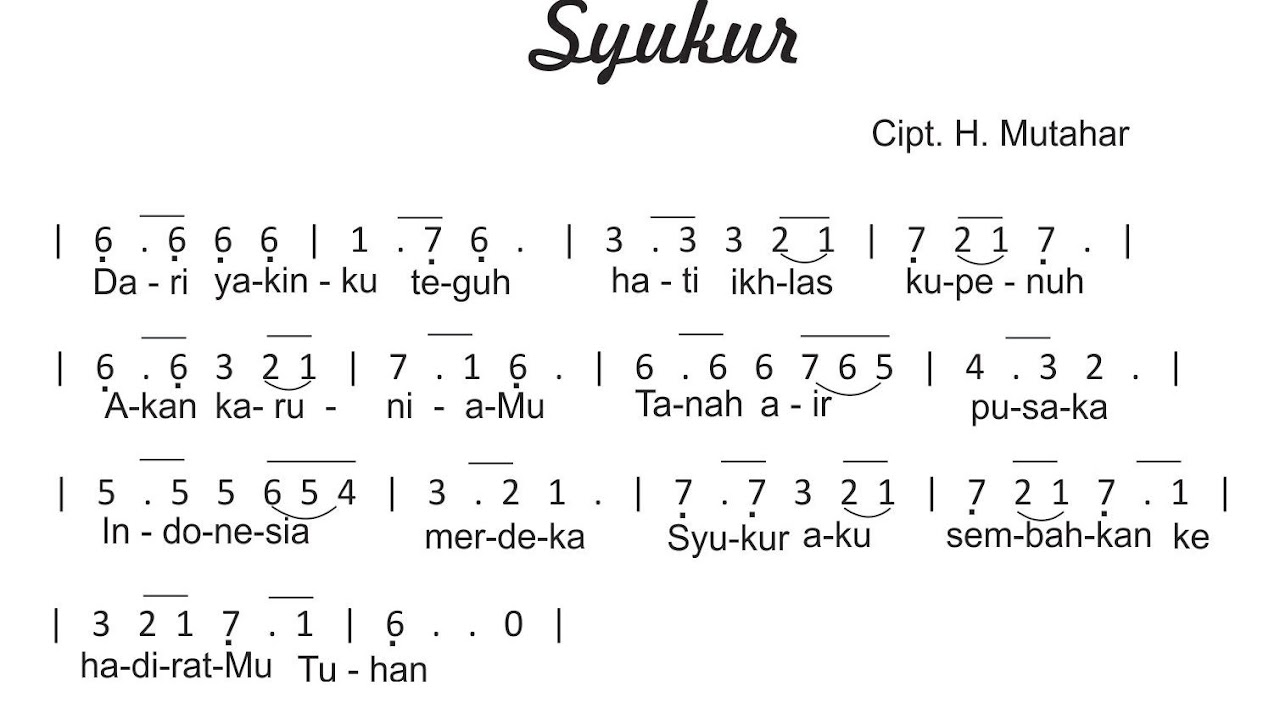 Syukur

Cipt. H. Mutahar

| 6 . 6 6 6 | 1 . 7 6 . | 3 . 3 3 2 1 | 7 2 1 7 . |
Da - ri ya-kin - ku te-guh ha - ti ikh-las ku-pe - nuh

| 6 . 6 3 2 1 | 7 . 1 6 . | 6 . 6 6 7 6 5 | 4 . 3 2 . |
A-kan ka-ru - ni - a-Mu Ta-nah a - ir pu-sa-ka

| 5 . 5 5 6 5 4 | 3 . 2 1 . | 7 . 7 3 2 1 | 7 2 1 7 . 1 |
In - do-ne-sia mer-de-ka Syu-kur a-ku sem-bah-kan ke

| 3 2 1 7 . 1 | 6 . . 0 |
ha-di-rat-Mu Tu - han